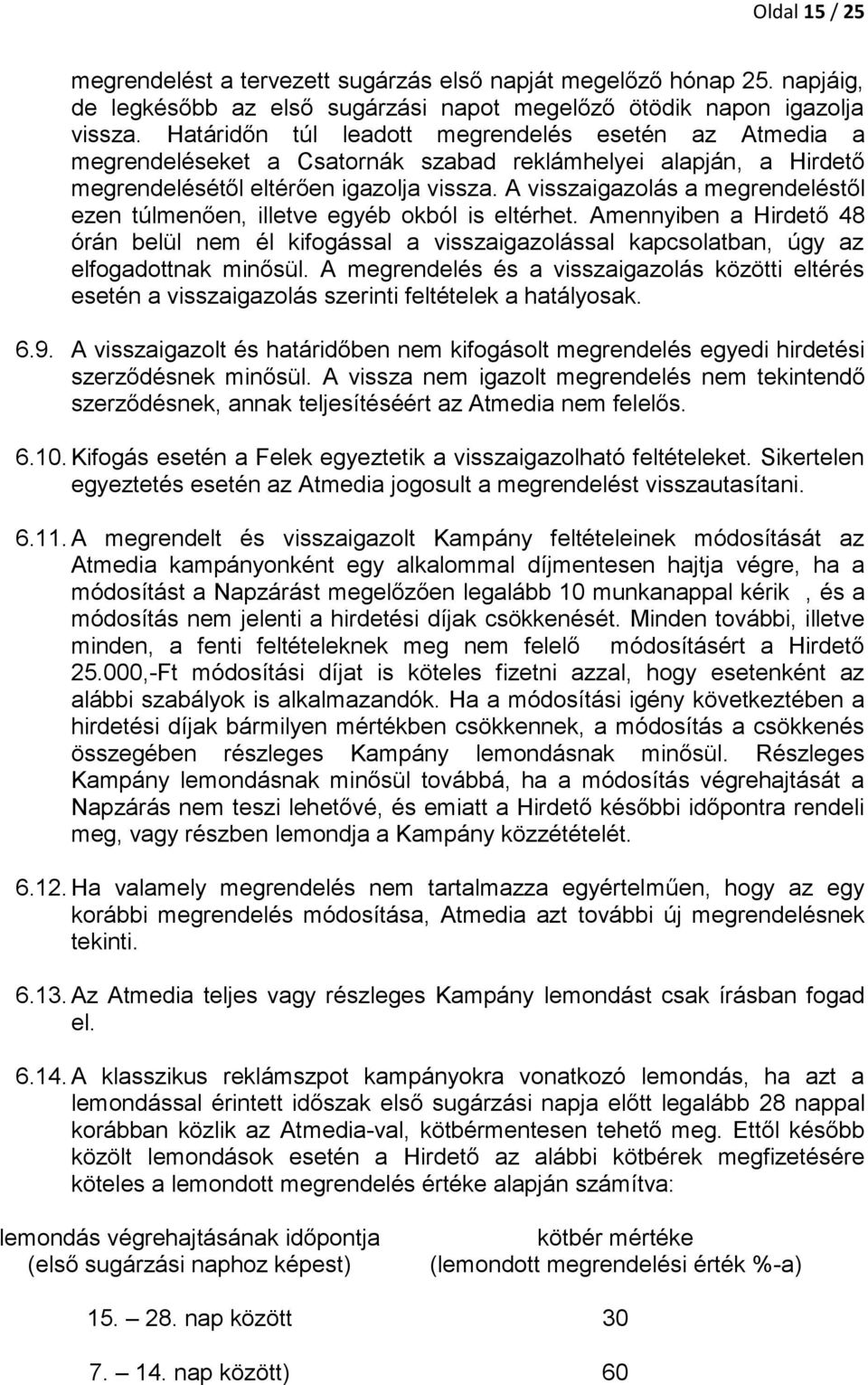 Oldal 15 / 25

megrendelést a tervezett sugárzás első napját megelőző hónap 25. napjáig, de legkésőbb az első sugárzási napot megelőző ötödik napon igazolja vissza. Határidőn túl leadott megrendelés esetén az Atmedia a megrendeléseket a Csatornák szabad reklámhelyei alapján, a Hirdető megrendelésétől eltérően igazolja vissza. A visszaigazolás a megrendeléstől ezen túlmenően, illetve egyéb okból is eltérhet. Amennyiben a Hirdető 48 órán belül nem él kifogással a visszaigazolással kapcsolatban, úgy az elfogadottnak minősül. A megrendelés és a visszaigazolás közötti eltérés esetén a visszaigazolás szerinti feltételek a hatályosak.

6.9. A visszaigazolt és határidőben nem kifogásolt megrendelés egyedi hirdetési szerződésnek minősül. A vissza nem igazolt megrendelés nem tekintendő szerződésnek, annak teljesítéséért az Atmedia nem felelős.

6.10. Kifogás esetén a Felek egyeztetik a visszaigazolható feltételeket. Sikertelen egyeztetés esetén az Atmedia jogosult a megrendelést visszautasítani.

6.11. A megrendelt és visszaigazolt Kampány feltételeinek módosítását az Atmedia kampányonként egy alkalommal díjmentesen hajtja végre, ha a módosítást a Napzárást megelőzően legalább 10 munkanappal kérik , és a módosítás nem jelenti a hirdetési díjak csökkenését. Minden további, illetve minden, a fenti feltételeknek meg nem felelő módosításért a Hirdető 25.000,-Ft módosítási díjat is köteles fizetni azzal, hogy esetenként az alábbi szabályok is alkalmazandók. Ha a módosítási igény következtében a hirdetési díjak bármilyen mértékben csökkennek, a módosítás a csökkenés összegében részleges Kampány lemondásnak minősül. Részleges Kampány lemondásnak minősül továbbá, ha a módosítás végrehajtását a Napzárás nem teszi lehetővé, és emiatt a Hirdető későbbi időpontra rendeli meg, vagy részben lemondja a Kampány közzétételét.

6.12. Ha valamely megrendelés nem tartalmazza egyértelműen, hogy az egy korábbi megrendelés módosítása, Atmedia azt további új megrendelésnek tekinti.

6.13. Az Atmedia teljes vagy részleges Kampány lemondást csak írásban fogad el.

6.14. A klasszikus reklámszpot kampányokra vonatkozó lemondás, ha azt a lemondással érintett időszak első sugárzási napja előtt legalább 28 nappal korábban közlik az Atmedia-val, kötbérmentesen tehető meg. Ettől később közölt lemondások esetén a Hirdető az alábbi kötbérek megfizetésére köteles a lemondott megrendelés értéke alapján számítva:

| lemondás végrehajtásának időpontja (első sugárzási naphoz képest) | kötbér mértéke (lemondott megrendelési érték %-a) |
|---|---|
| 15. – 28. nap között | 30 |
| 7. – 14. nap között) | 60 |